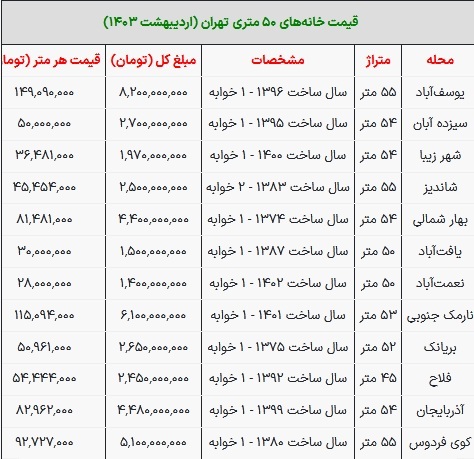 قیمت خانه‌های ۵۰ متری تهران (اردیبهشت ۱۴۰۳)

| محله | متراژ | مشخصات | مبلغ کل (تومان) | قیمت هر متر (توما |
|---|---|---|---|---|
| یوسف‌آباد | ۵۵ متر | سال ساخت ۱۳۹۶ - ۱ خوابه | ۸,۲۰۰,۰۰۰,۰۰۰ | ۱۴۹,۰۹۰,۰۰۰ |
| سیزده آبان | ۵۴ متر | سال ساخت ۱۳۹۵ - ۱ خوابه | ۲,۷۰۰,۰۰۰,۰۰۰ | ۵۰,۰۰۰,۰۰۰ |
| شهر زیبا | ۵۴ متر | سال ساخت ۱۴۰۰ - ۱ خوابه | ۱,۹۷۰,۰۰۰,۰۰۰ | ۳۶,۴۸۱,۰۰۰ |
| شاندیز | ۵۵ متر | سال ساخت ۱۳۸۳ - ۲ خوابه | ۲,۵۰۰,۰۰۰,۰۰۰ | ۴۵,۴۵۴,۰۰۰ |
| بهار شمالی | ۵۴ متر | سال ساخت ۱۳۷۴ - ۱ خوابه | ۴,۴۰۰,۰۰۰,۰۰۰ | ۸۱,۴۸۱,۰۰۰ |
| یافت‌آباد | ۵۰ متر | سال ساخت ۱۳۸۷ - ۱ خوابه | ۱,۵۰۰,۰۰۰,۰۰۰ | ۳۰,۰۰۰,۰۰۰ |
| نعمت‌آباد | ۵۰ متر | سال ساخت ۱۴۰۲ - ۱ خوابه | ۱,۴۰۰,۰۰۰,۰۰۰ | ۲۸,۰۰۰,۰۰۰ |
| نارمک جنوبی | ۵۳ متر | سال ساخت ۱۴۰۱ - ۱ خوابه | ۶,۱۰۰,۰۰۰,۰۰۰ | ۱۱۵,۰۹۴,۰۰۰ |
| بریانک | ۵۲ متر | سال ساخت ۱۳۷۵ - ۱ خوابه | ۲,۶۵۰,۰۰۰,۰۰۰ | ۵۰,۹۶۱,۰۰۰ |
| فلاح | ۴۵ متر | سال ساخت ۱۳۹۲ - ۱ خوابه | ۲,۴۵۰,۰۰۰,۰۰۰ | ۵۴,۴۴۴,۰۰۰ |
| آذربایجان | ۵۴ متر | سال ساخت ۱۳۹۹ - ۱ خوابه | ۴,۴۸۰,۰۰۰,۰۰۰ | ۸۲,۹۶۲,۰۰۰ |
| کوی فردوس | ۵۵ متر | سال ساخت ۱۳۸۰ - ۱ خوابه | ۵,۱۰۰,۰۰۰,۰۰۰ | ۹۲,۷۲۷,۰۰۰ |